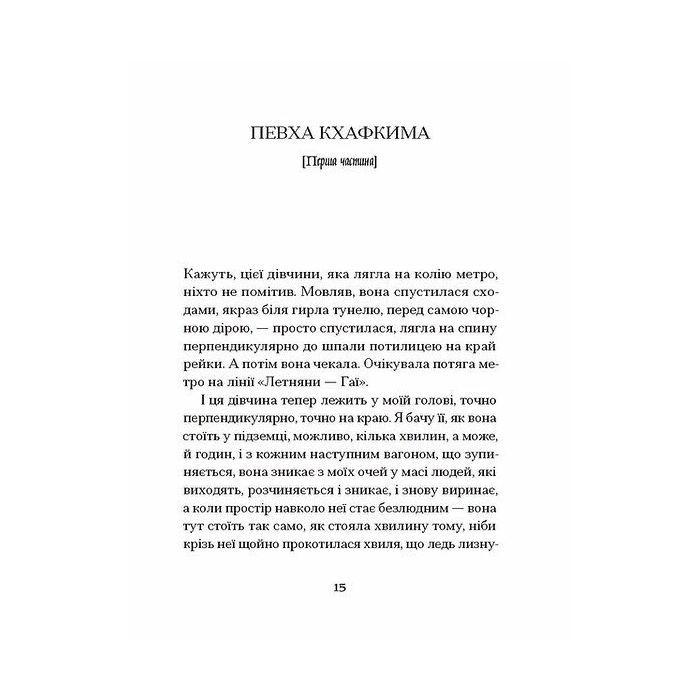 ПЕВХА КХАФКИМА

[Перша частина]

Кажуть, цієї дівчини, яка лягла на колію метро, ніхто не помітив. Мовляв, вона спустилася сходами, якраз біля гирла тунелю, перед самою чорною дірою, — просто спустилася, лягла на спину перпендикулярно до шпали потилицею на край рейки. А потім вона чекала. Очікувала потяга метро на лінії «Летняни — Гаї».

І ця дівчина тепер лежить у моїй голові, точно перпендикулярно, точно на краю. Я бачу її, як вона стоїть у підземці, можливо, кілька хвилин, а може, й годин, і з кожним наступним вагоном, що зупиняється, вона зникає з моїх очей у масі людей, які виходять, розчиняється і зникає, і знову виринає, а коли простір навколо неї стає безлюдним — вона тут стоїть так само, як стояла хвилину тому, ніби крізь неї щойно прокотилася хвиля, що ледь лизну-

15